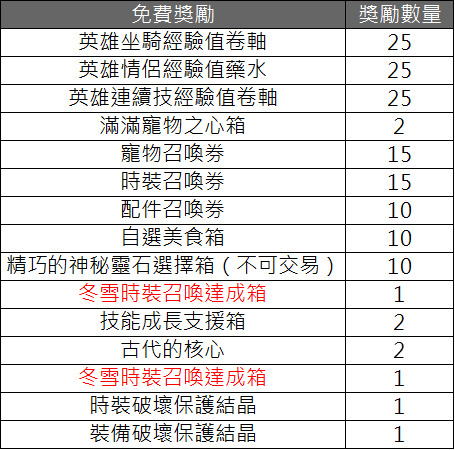 | 免費獎勵 | 獎勵數量 |
|---|---|
| 英雄坐騎經驗值卷軸 | 25 |
| 英雄情侶經驗值藥水 | 25 |
| 英雄連續技經驗值卷軸 | 25 |
| 滿滿寵物之心箱 | 2 |
| 寵物召喚券 | 15 |
| 時裝召喚券 | 15 |
| 配件召喚券 | 10 |
| 自選美食箱 | 10 |
| 精巧的神秘靈石選擇箱(不可交易) | 10 |
| 冬雪時裝召喚達成箱 | 1 |
| 技能成長支援箱 | 2 |
| 古代的核心 | 2 |
| 冬雪時裝召喚達成箱 | 1 |
| 時裝破壞保護結晶 | 1 |
| 裝備破壞保護結晶 | 1 |